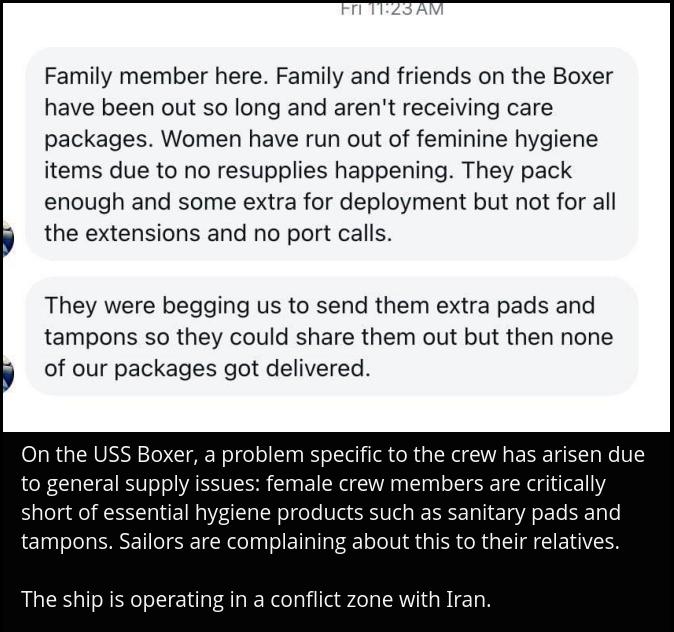 Fri 11:23 AM

Family member here. Family and friends on the Boxer have been out so long and aren't receiving care packages. Women have run out of feminine hygiene items due to no resupplies happening. They pack enough and some extra for deployment but not for all the extensions and no port calls.

They were begging us to send them extra pads and tampons so they could share them out but then none of our packages got delivered.

On the USS Boxer, a problem specific to the crew has arisen due to general supply issues: female crew members are critically short of essential hygiene products such as sanitary pads and tampons. Sailors are complaining about this to their relatives.

The ship is operating in a conflict zone with Iran.